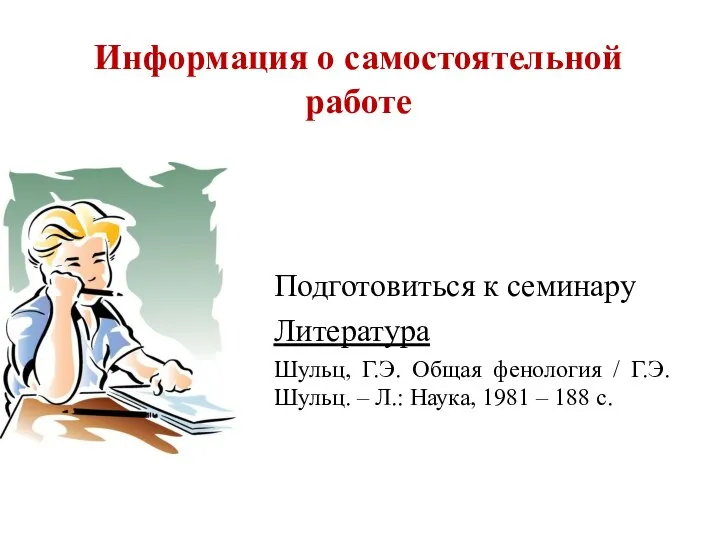 Информация о самостоятельной работе

Подготовиться к семинару

Литература

Шульц, Г.Э. Общая фенология / Г.Э. Шульц. – Л.: Наука, 1981 – 188 с.